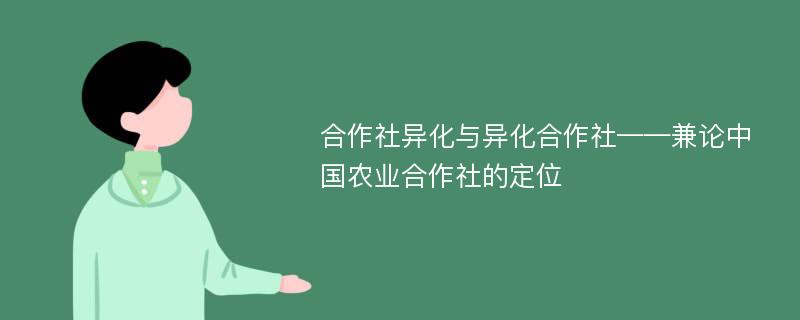 合作社异化与异化合作社——兼论中国农业合作社的定位